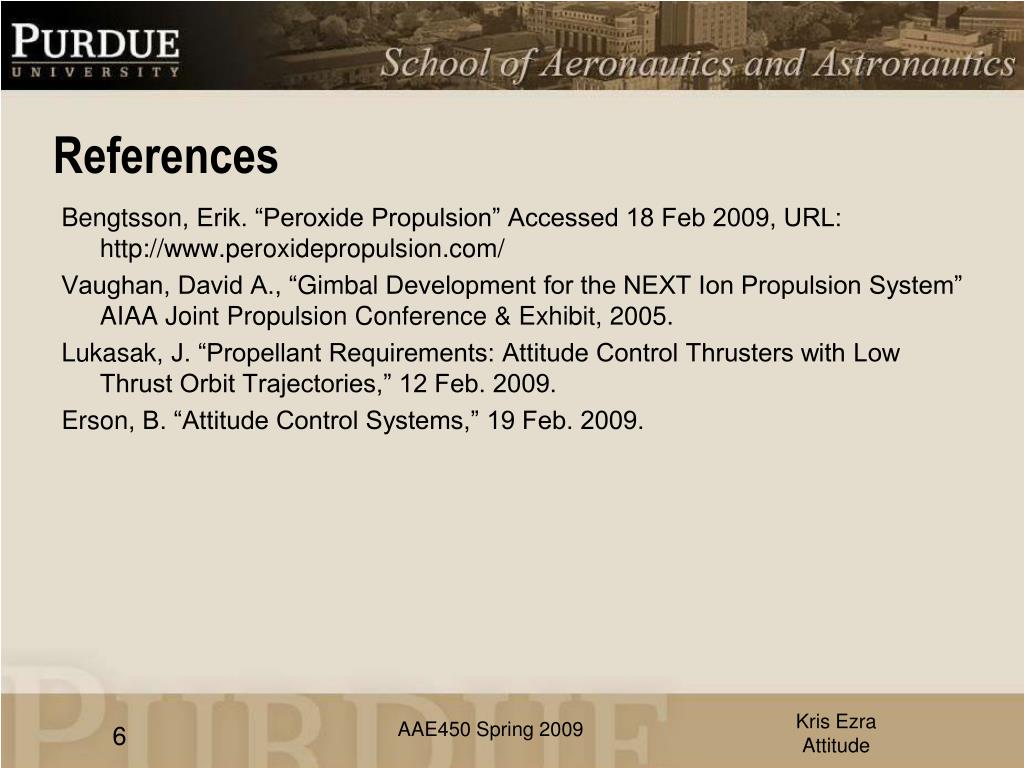 PURDUE
UNIVERSITY
School of Aeronautics and Astronautics

References

Bengtsson, Erik. “Peroxide Propulsion” Accessed 18 Feb 2009, URL: http://www.peroxidepropulsion.com/

Vaughan, David A., “Gimbal Development for the NEXT Ion Propulsion System” AIAA Joint Propulsion Conference & Exhibit, 2005.

Lukasak, J. “Propellant Requirements: Attitude Control Thrusters with Low Thrust Orbit Trajectories,” 12 Feb. 2009.

Erson, B. “Attitude Control Systems,” 19 Feb. 2009.

6

AAE450 Spring 2009

Kris Ezra
Attitude